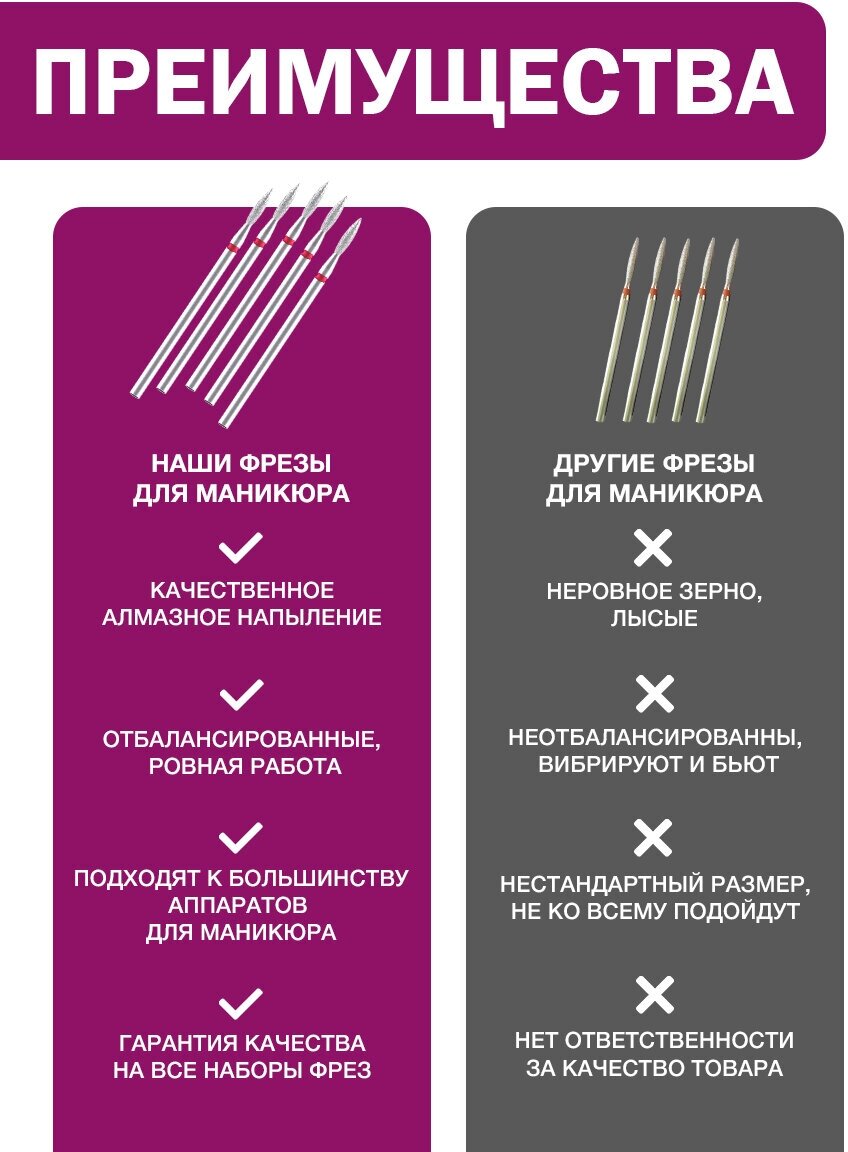 ПРЕИМУЩЕСТВА

НАШИ ФРЕЗЫ
ДЛЯ МАНИКЮРА

КАЧЕСТВЕННОЕ
АЛМАЗНОЕ НАПЫЛЕНИЕ

ОТБАЛАНСИРОВАННЫЕ,
РОВНАЯ РАБОТА

ПОДХОДЯТ К БОЛЬШИНСТВУ
АППАРАТОВ
ДЛЯ МАНИКЮРА

ГАРАНТИЯ КАЧЕСТВА
НА ВСЕ НАБОРЫ ФРЕЗ

ДРУГИЕ ФРЕЗЫ
ДЛЯ МАНИКЮРА

НЕРОВНОЕ ЗЕРНО,
ЛЫСЫЕ

НЕОТБАЛАНСИРОВАННЫ,
ВИБРИРУЮТ И БЬЮТ

НЕСТАНДАРТНЫЙ РАЗМЕР,
НЕ КО ВСЕМУ ПОДОЙДУТ

НЕТ ОТВЕТСТВЕННОСТИ
ЗА КАЧЕСТВО ТОВАРА